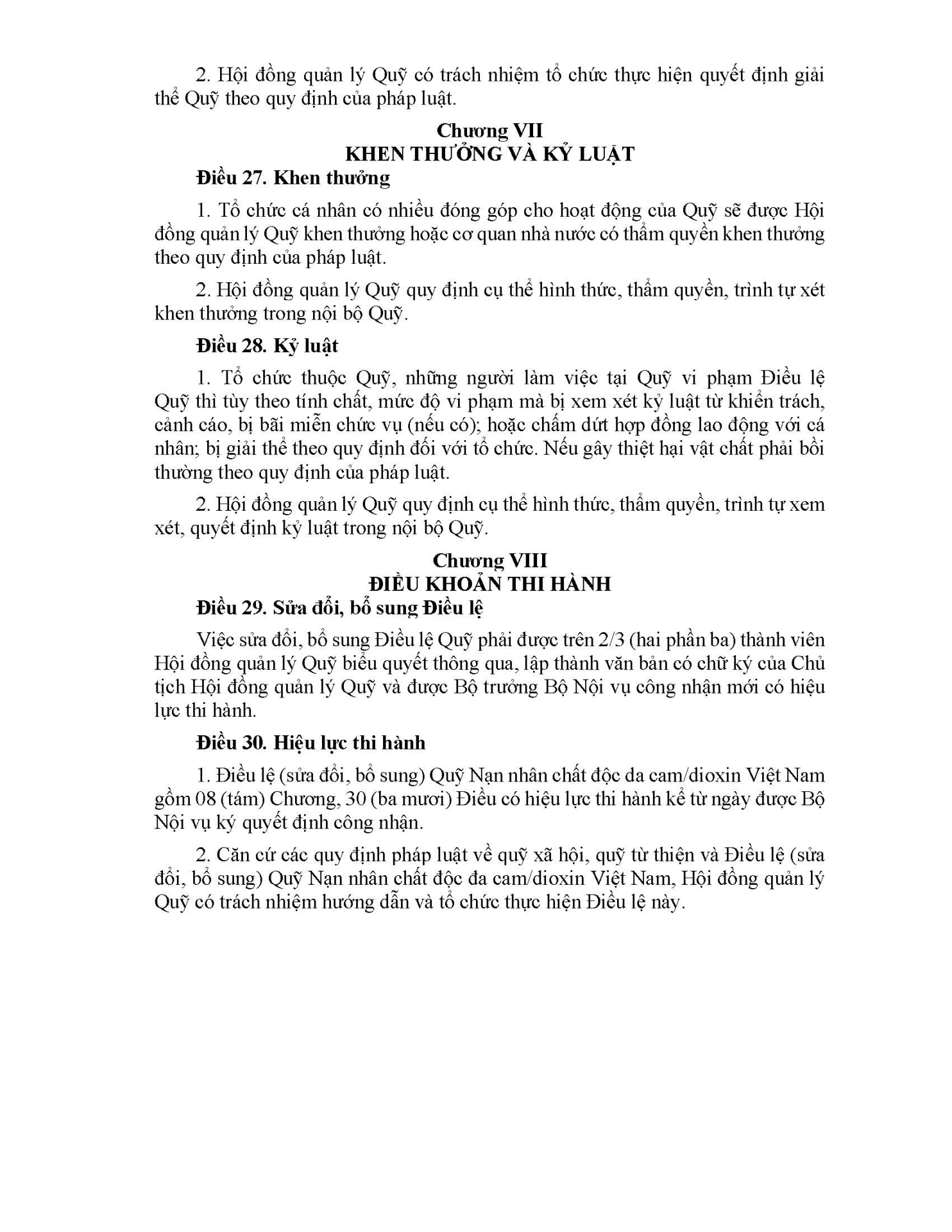 2. Hội đồng quản lý Quỹ có trách nhiệm tổ chức thực hiện quyết định giải thể Quỹ theo quy định của pháp luật.

Chương VII
KHEN THƯỞNG VÀ KỶ LUẬT

Điều 27. Khen thưởng

1. Tổ chức cá nhân có nhiều đóng góp cho hoạt động của Quỹ sẽ được Hội đồng quản lý Quỹ khen thưởng hoặc cơ quan nhà nước có thẩm quyền khen thưởng theo quy định của pháp luật.

2. Hội đồng quản lý Quỹ quy định cụ thể hình thức, thẩm quyền, trình tự xét khen thưởng trong nội bộ Quỹ.

Điều 28. Kỷ luật

1. Tổ chức thuộc Quỹ, những người làm việc tại Quỹ vi phạm Điều lệ Quỹ thì tùy theo tính chất, mức độ vi phạm mà bị xem xét kỷ luật từ khiển trách, cảnh cáo, bị bãi miễn chức vụ (nếu có); hoặc chấm dứt hợp đồng lao động với cá nhân; bị giải thể theo quy định đối với tổ chức. Nếu gây thiệt hại vật chất phải bồi thường theo quy định của pháp luật.

2. Hội đồng quản lý Quỹ quy định cụ thể hình thức, thẩm quyền, trình tự xem xét, quyết định kỷ luật trong nội bộ Quỹ.

Chương VIII
ĐIỀU KHOẢN THI HÀNH

Điều 29. Sửa đổi, bổ sung Điều lệ

Việc sửa đổi, bổ sung Điều lệ Quỹ phải được trên 2/3 (hai phần ba) thành viên Hội đồng quản lý Quỹ biểu quyết thông qua, lập thành văn bản có chữ ký của Chủ tịch Hội đồng quản lý Quỹ và được Bộ trưởng Bộ Nội vụ công nhận mới có hiệu lực thi hành.

Điều 30. Hiệu lực thi hành

1. Điều lệ (sửa đổi, bổ sung) Quỹ Nạn nhân chất độc da cam/dioxin Việt Nam gồm 08 (tám) Chương, 30 (ba mươi) Điều có hiệu lực thi hành kể từ ngày được Bộ Nội vụ ký quyết định công nhận.

2. Căn cứ các quy định pháp luật về quỹ xã hội, quỹ từ thiện và Điều lệ (sửa đổi, bổ sung) Quỹ Nạn nhân chất độc đa cam/dioxin Việt Nam, Hội đồng quản lý Quỹ có trách nhiệm hướng dẫn và tổ chức thực hiện Điều lệ này.